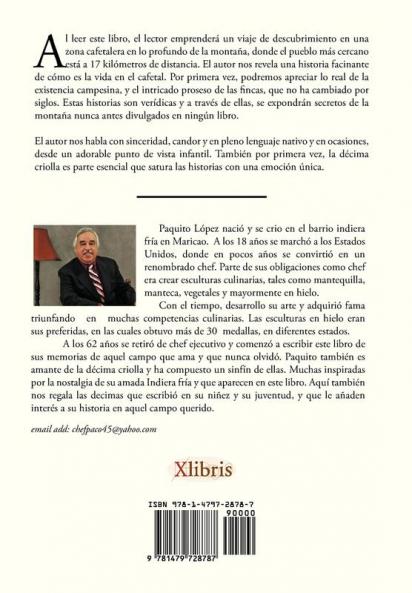 Al leer este libro, el lector emprenderá un viaje de descubrimiento en una zona cafetalera en lo profundo de la montaña, donde el pueblo más cercano está a 17 kilómetros de distancia. El autor nos revela una historia facinante de cómo es la vida en el cafetal. Por primera vez, podremos apreciar lo real de la existencia campesina, y el intricado proseso de las fincas, que no ha cambiado por siglos. Estas historias son verídicas y a través de ellas, se expondrán secretos de la montaña nunca antes divulgados en ningún libro.

El autor nos habla con sinceridad, candor y en pleno lenguaje nativo y en ocasiones, desde un adorable punto de vista infantil. También por primera vez, la décima criolla es parte esencial que satura las historias con una emoción única.

Paquito López nació y se crio en el barrio indiera fría en Maricao. A los 18 años se marchó a los Estados Unidos, donde en pocos años se convirtió en un renombrado chef. Parte de sus obligaciones como chef era crear esculturas culinarias, tales como mantequilla, manteca, vegetales y mayormente en hielo.

Con el tiempo, desarrollo su arte y adquirió fama triunfando en muchas competencias culinarias. Las esculturas en hielo eran sus preferidas, en las cuales obtuvo más de 30 medallas, en diferentes estados.

A los 62 años se retiró de chef ejecutivo y comenzó a escribir este libro de sus memorias de aquel campo que ama y que nunca olvidó. Paquito también es amante de la décima criolla y ha compuesto un sinfín de ellas. Muchas inspiradas por la nostalgia de su amada Indiera fría y que aparecen en este libro. Aquí también nos regala las decimas que escribió en su niñez y su juventud, y que le añaden interés a su historia en aquel campo querido.

email add: chefpaco45@yahoo.com

Xlibris

ISBN 978-1-4797-2878-7
90000
9 781479 728787